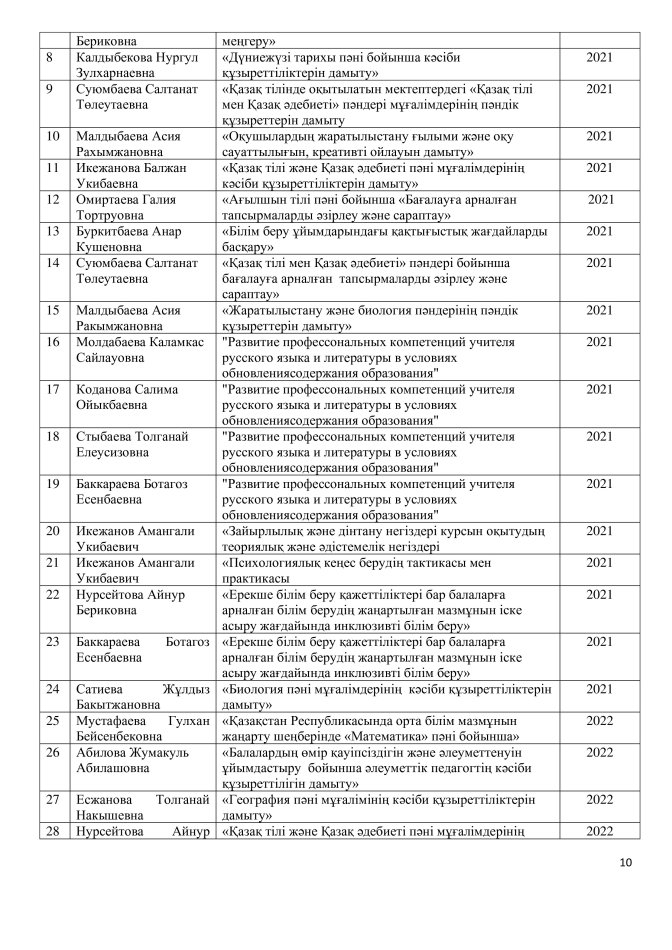 |  | Бериковна | меңгеру» |  |
|---|---|---|---|
| 8 | Калдыбекова Нургул Зулхарнаевна | «Дүниежүзі тарихы пәні бойынша кәсіби құзыреттіліктерін дамыту» | 2021 |
| 9 | Суюмбаева Салтанат Төлеутаевна | «Қазақ тілінде оқытылатын мектептердегі «Қазақ тілі мен Қазақ әдебиеті» пәндері мұғалімдерінің пәндік құзыреттерін дамыту | 2021 |
| 10 | Малдыбаева Асия Рахымжановна | «Оқушылардың жаратылыстану ғылыми және оқу сауаттылығын, креативті ойлауын дамыту» | 2021 |
| 11 | Икежанова Балжан Укибаевна | «Қазақ тілі және Қазақ әдебиеті пәні мұғалімдерінің кәсіби құзыреттіліктерін дамыту» | 2021 |
| 12 | Омиртаева Галия Тортруовна | «Ағылшын тілі пәні бойынша «Бағалауға арналған тапсырмаларды әзірлеу және сараптау» | 2021 |
| 13 | Буркитбаева Анар Кушеновна | «Білім беру ұйымдарындағы қақтығыстық жағдайларды басқару» | 2021 |
| 14 | Суюмбаева Салтанат Төлеутаевна | «Қазақ тілі мен Қазақ әдебиеті» пәндері бойынша бағалауға арналған тапсырмаларды әзірлеу және сараптау» | 2021 |
| 15 | Малдыбаева Асия Ракымжановна | «Жаратылыстану және биология пәндерінің пәндік құзыреттерін дамыту» | 2021 |
| 16 | Молдабаева Каламкас Сайлауовна | "Развитие профессональных компетенций учителя русского языка и литературы в условиях обновлениясодержания образования" | 2021 |
| 17 | Коданова Салима Ойыкбаевна | "Развитие профессональных компетенций учителя русского языка и литературы в условиях обновлениясодержания образования" | 2021 |
| 18 | Стыбаева Толганай Елеусизовна | "Развитие профессональных компетенций учителя русского языка и литературы в условиях обновлениясодержания образования" | 2021 |
| 19 | Баккараева Ботагоз Есенбаевна | "Развитие профессональных компетенций учителя русского языка и литературы в условиях обновлениясодержания образования" | 2021 |
| 20 | Икежанов Амангали Укибаевич | «Зайырлылық және дінтану негіздері курсын оқытудың теориялық және әдістемелік негіздері | 2021 |
| 21 | Икежанов Амангали Укибаевич | «Психологиялық кеңес берудің тактикасы мен практикасы | 2021 |
| 22 | Нурсейтова Айнур Бериковна | «Ерекше білім беру қажеттіліктері бар балаларға арналған білім берудің жаңартылған мазмұнын іске асыру жағдайында инклюзивті білім беру» | 2021 |
| 23 | Баккараева Ботагоз Есенбаевна | «Ерекше білім беру қажеттіліктері бар балаларға арналған білім берудің жаңартылған мазмұнын іске асыру жағдайында инклюзивті білім беру» | 2021 |
| 24 | Сатиева Жұлдыз Бакытжановна | «Биология пәні мұғалімдерінің кәсіби құзыреттіліктерін дамыту» | 2021 |
| 25 | Мустафаева Гулхан Бейсенбековна | «Қазақстан Республикасында орта білім мазмұнын жаңарту шеңберінде «Математика» пәні бойынша» | 2022 |
| 26 | Абилова Жумакуль Абилашовна | «Балалардың өмір қауіпсіздігін және әлеуметтенуін ұйымдастыру бойынша әлеуметтік педагогтің кәсіби құзыреттілігін дамыту» | 2022 |
| 27 | Есжанова Толганай Накышевна | «География пәні мұғалімінің кәсіби құзыреттіліктерін дамыту» | 2022 |
| 28 | Нурсейтова Айнур | «Қазақ тілі және Қазақ әдебиеті пәні мұғалімдерінің | 2022 |

10